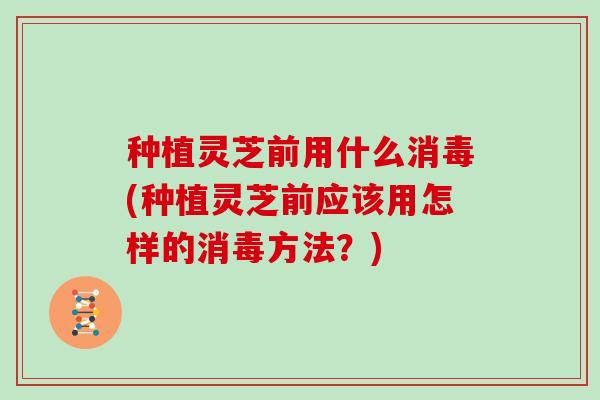 种植灵芝前用什么消毒(种植灵芝前应该用怎样的消毒方法？)